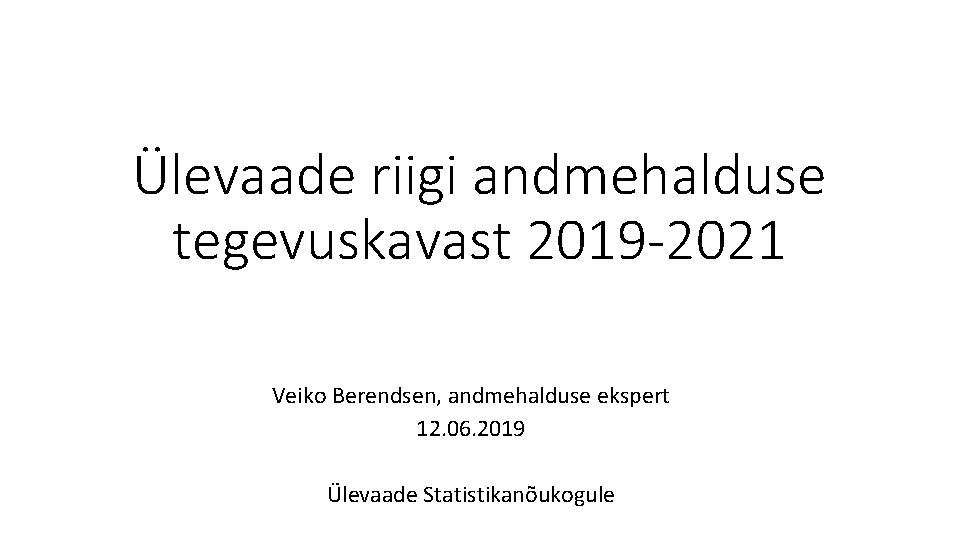 Ülevaade riigi andmehalduse tegevuskavast 2019-2021

Veiko Berendsen, andmehalduse ekspert
12.06.2019

Ülevaade Statistikanõukogule